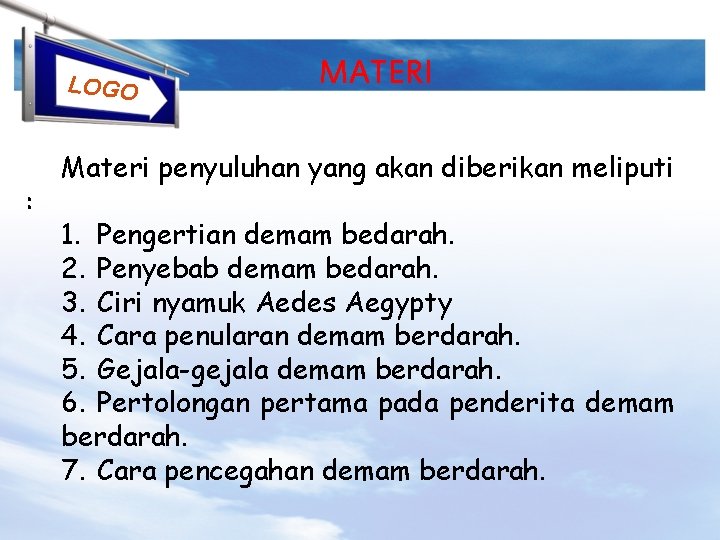 LOGO

MATERI

Materi penyuluhan yang akan diberikan meliputi :

1. Pengertian demam bedarah.
2. Penyebab demam bedarah.
3. Ciri nyamuk Aedes Aegypty
4. Cara penularan demam berdarah.
5. Gejala-gejala demam berdarah.
6. Pertolongan pertama pada penderita demam berdarah.
7. Cara pencegahan demam berdarah.